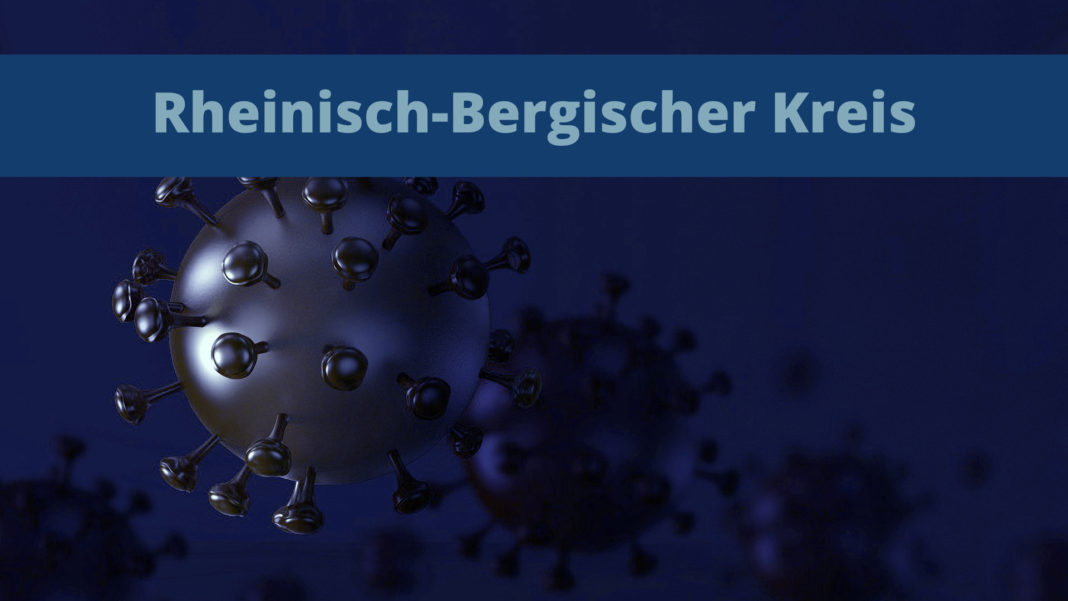 Rheinisch-Bergischer Kreis